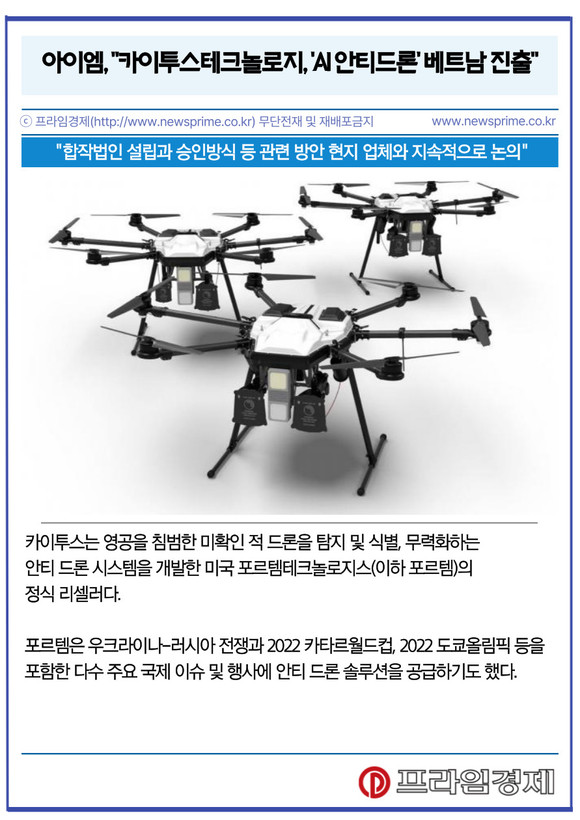 아이엠, "카이투스테크놀로지, 'AI 안티드론' 베트남 진출"

ⓒ 프라임경제(http://www.newsprime.co.kr) 무단전재 및 재배포금지

www.newsprime.co.kr

"합작법인 설립과 승인방식 등 관련 방안 현지 업체와 지속적으로 논의"

카이투스는 영공을 침범한 미확인 적 드론을 탐지 및 식별, 무력화하는 안티 드론 시스템을 개발한 미국 포르템테크놀로지스(이하 포르템)의 정식 리셀러다.

포르템은 우크라이나-러시아 전쟁과 2022 카타르월드컵, 2022 도쿄올림픽 등을 포함한 다수 주요 국제 이슈 및 행사에 안티 드론 솔루션을 공급하기도 했다.

프라임경제